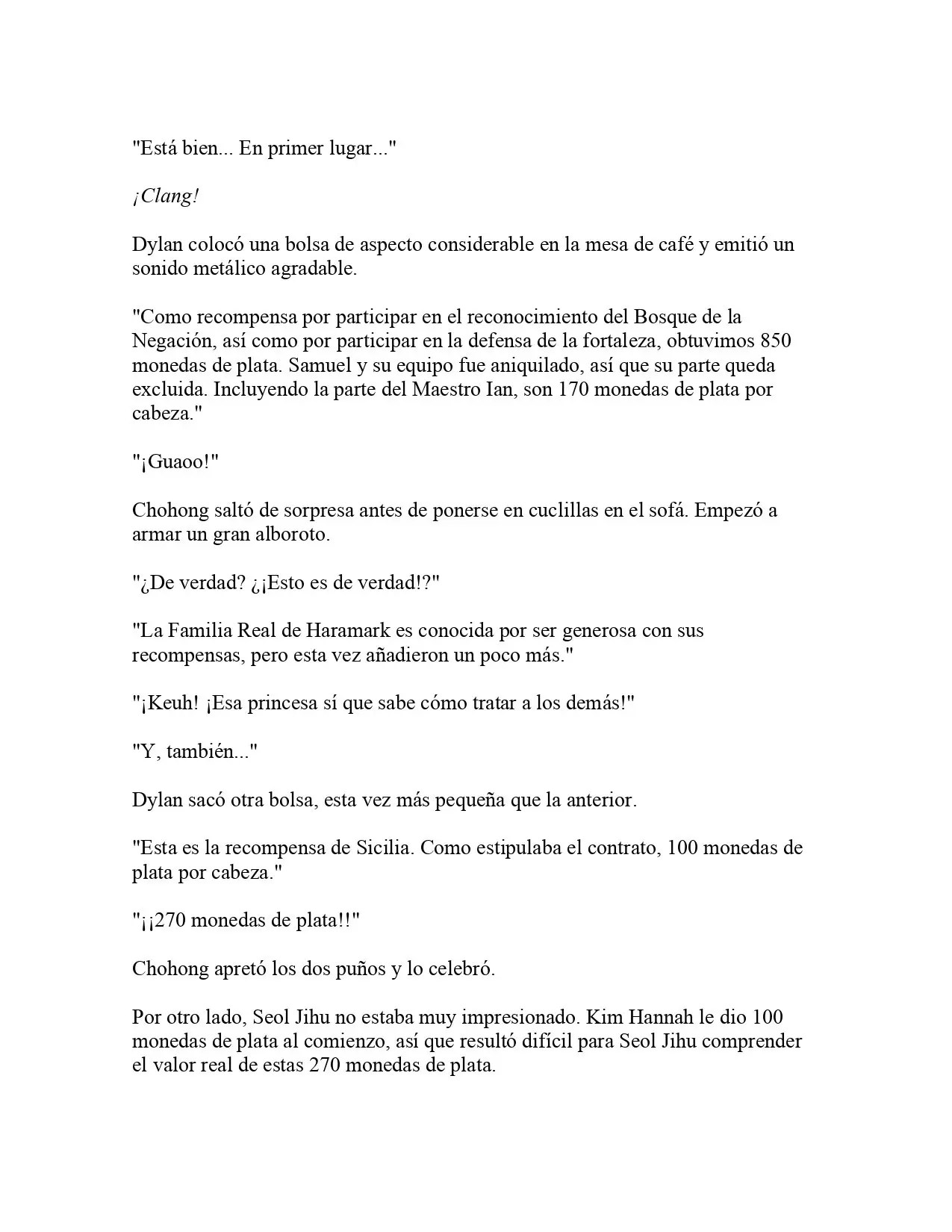 "Está bien... En primer lugar..."

¡Clang!

Dylan colocó una bolsa de aspecto considerable en la mesa de café y emitió un sonido metálico agradable.

"Como recompensa por participar en el reconocimiento del Bosque de la Negación, así como por participar en la defensa de la fortaleza, obtuvimos 850 monedas de plata. Samuel y su equipo fue aniquilado, así que su parte queda excluida. Incluyendo la parte del Maestro Ian, son 170 monedas de plata por cabeza."

"¡Guaoo!"

Chohong saltó de sorpresa antes de ponerse en cuclillas en el sofá. Empezó a armar un gran alboroto.

"¿De verdad? ¿¡Esto es de verdad!?"

"La Familia Real de Haramark es conocida por ser generosa con sus recompensas, pero esta vez añadieron un poco más."

"¡Keuh! ¡Esa princesa sí que sabe cómo tratar a los demás!"

"Y, también..."

Dylan sacó otra bolsa, esta vez más pequeña que la anterior.

"Esta es la recompensa de Sicilia. Como estipulaba el contrato, 100 monedas de plata por cabeza."

"¡¡270 monedas de plata!!"

Chohong apretó los dos puños y lo celebró.

Por otro lado, Seol Jihu no estaba muy impresionado. Kim Hannah le dio 100 monedas de plata al comienzo, así que resultó difícil para Seol Jihu comprender el valor real de estas 270 monedas de plata.